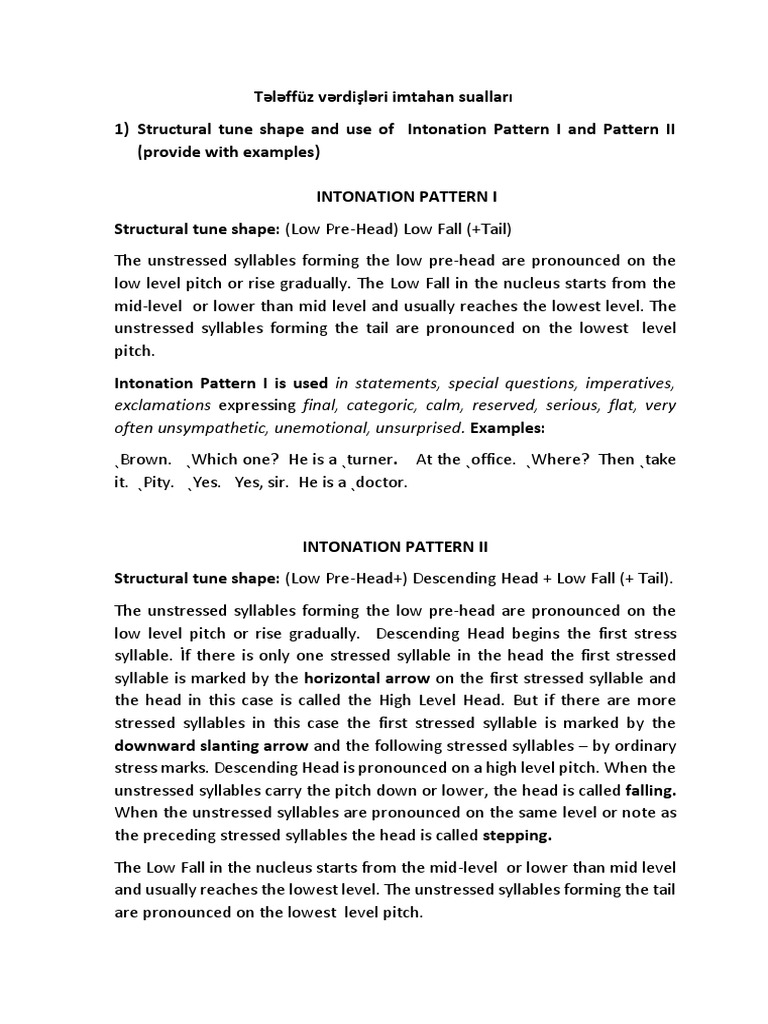 Tələffüz vərdişləri imtahan sualları

1) Structural tune shape and use of Intonation Pattern I and Pattern II (provide with examples)

INTONATION PATTERN I

Structural tune shape: (Low Pre-Head) Low Fall (+Tail)

The unstressed syllables forming the low pre-head are pronounced on the low level pitch or rise gradually. The Low Fall in the nucleus starts from the mid-level or lower than mid level and usually reaches the lowest level. The unstressed syllables forming the tail are pronounced on the lowest level pitch.

Intonation Pattern I is used in statements, special questions, imperatives, exclamations expressing final, categoric, calm, reserved, serious, flat, very often unsympathetic, unemotional, unsurprised. Examples:

ˎBrown. ˎWhich one? He is a ˎturner. At the ˎoffice. ˎWhere? Then ˎtake it. ˎPity. ˎYes. Yes, sir. He is a ˎdoctor.

INTONATION PATTERN II

Structural tune shape: (Low Pre-Head+) Descending Head + Low Fall (+ Tail).

The unstressed syllables forming the low pre-head are pronounced on the low level pitch or rise gradually. Descending Head begins the first stress syllable. İf there is only one stressed syllable in the head the first stressed syllable is marked by the horizontal arrow on the first stressed syllable and the head in this case is called the High Level Head. But if there are more stressed syllables in this case the first stressed syllable is marked by the downward slanting arrow and the following stressed syllables – by ordinary stress marks. Descending Head is pronounced on a high level pitch. When the unstressed syllables carry the pitch down or lower, the head is called falling. When the unstressed syllables are pronounced on the same level or note as the preceding stressed syllables the head is called stepping.

The Low Fall in the nucleus starts from the mid-level or lower than mid level and usually reaches the lowest level. The unstressed syllables forming the tail are pronounced on the lowest level pitch.